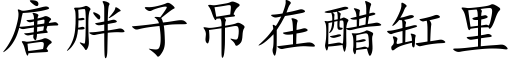 唐胖子吊在醋缸里